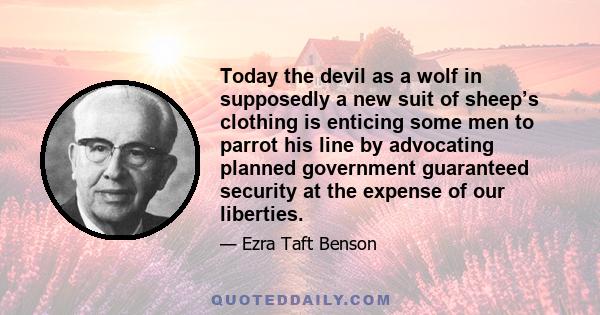 Today the devil as a wolf in supposedly a new suit of sheep’s clothing is enticing some men to parrot his line by advocating planned government guaranteed security at the expense of our liberties.

— Ezra Taft Benson

QUOTEDDAILY.COM